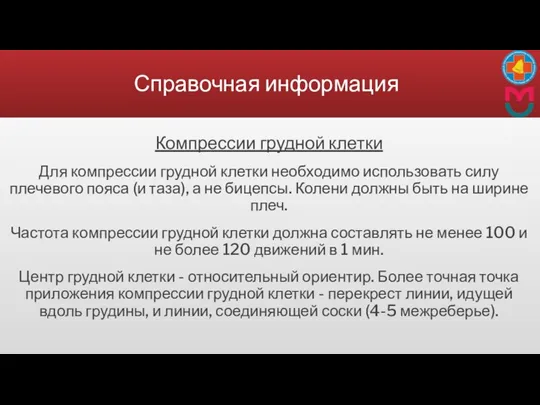 Справочная информация

Компрессии грудной клетки

Для компрессии грудной клетки необходимо использовать силу плечевого пояса (и таза), а не бицепсы. Колени должны быть на ширине плеч.

Частота компрессии грудной клетки должна составлять не менее 100 и не более 120 движений в 1 мин.

Центр грудной клетки - относительный ориентир. Более точная точка приложения компрессии грудной клетки - перекрест линии, идущей вдоль грудины, и линии, соединяющей соски (4-5 межреберье).